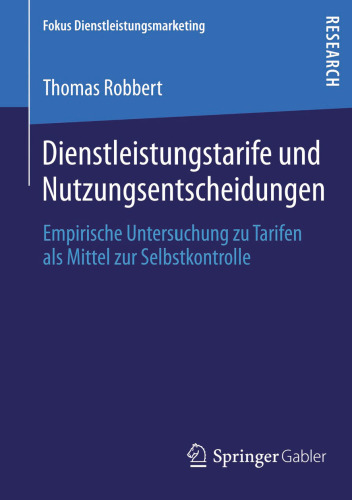 Fokus Dienstleistungsmarketing

RESEARCH

Thomas Robbert

Dienstleistungstarife und Nutzungsentscheidungen

Empirische Untersuchung zu Tarifen als Mittel zur Selbstkontrolle

Springer Gabler